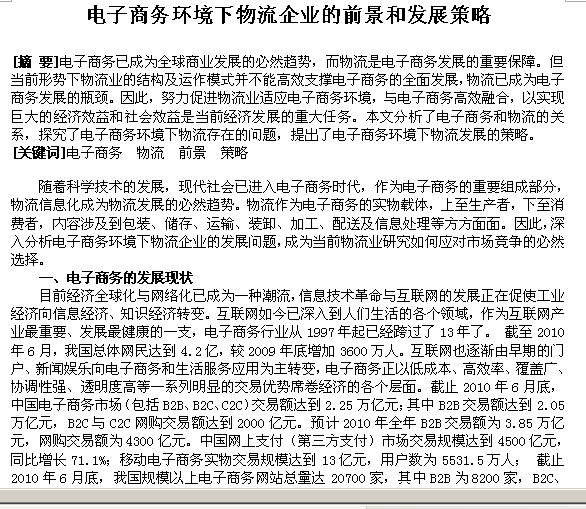 电子商务环境下物流企业的前景和发展策略

[摘 要]电子商务已成为全球商业发展的必然趋势，而物流是电子商务发展的重要保障。但当前形势下物流业的结构及运作模式并不能高效支撑电子商务的全面发展，物流已成为电子商务发展的瓶颈。因此，努力促进物流业适应电子商务环境，与电子商务高效融合，以实现巨大的经济效益和社会效益是当前经济发展的重大任务。本文分析了电子商务和物流的关系，探究了电子商务环境下物流存在的问题，提出了电子商务环境下物流发展的策略。
[关键词]电子商务 物流 前景 策略

随着科学技术的发展，现代社会已进入电子商务时代，作为电子商务的重要组成部分，物流信息化成为物流发展的必然趋势。物流作为电子商务的实物载体，上至生产者，下至消费者，内容涉及到包装、储存、运输、装卸、加工、配送及信息处理等方方面面。因此，深入分析电子商务环境下物流企业的发展问题，成为当前物流业研究如何应对市场竞争的必然选择。

一、电子商务的发展现状

目前经济全球化与网络化已成为一种潮流，信息技术革命与互联网的发展正在促使工业经济向信息经济、知识经济转变。互联网如今已深入到人们生活的各个领域，作为互联网产业最重要、发展最健康的一支，电子商务行业从 1997 年起已经跨过了 13 年了。 截至 2010 年 6 月，我国总体网民达到 4.2 亿，较 2009 年底增加 3600 万人。互联网也逐渐由早期的门户、新闻娱乐向电子商务和生活服务应用为主转变，电子商务正以低成本、高效率、覆盖广、协调性强、透明度高等一系列明显的交易优势席卷经济的各个层面。截止 2010 年 6 月底，中国电子商务市场（包括 B2B、B2C、C2C）交易额达到 2.25 万亿元；其中 B2B 交易额达到 2.05 万亿元，B2C 与 C2C 网购交易额达到 2000 亿元。预计 2010 年全年 B2B 交易额为 3.85 万亿元，网购交易额为 4300 亿元。中国网上支付（第三方支付）市场交易规模达到 4500 亿元，同比增长 71.1%；移动电子商务实物交易规模达到 13 亿元，用户数为 5531.5 万人； 截止 2010 年 6 月底，我国规模以上电子商务网站总量达 20700 家，其中 B2B 为 8200 家，B2C、